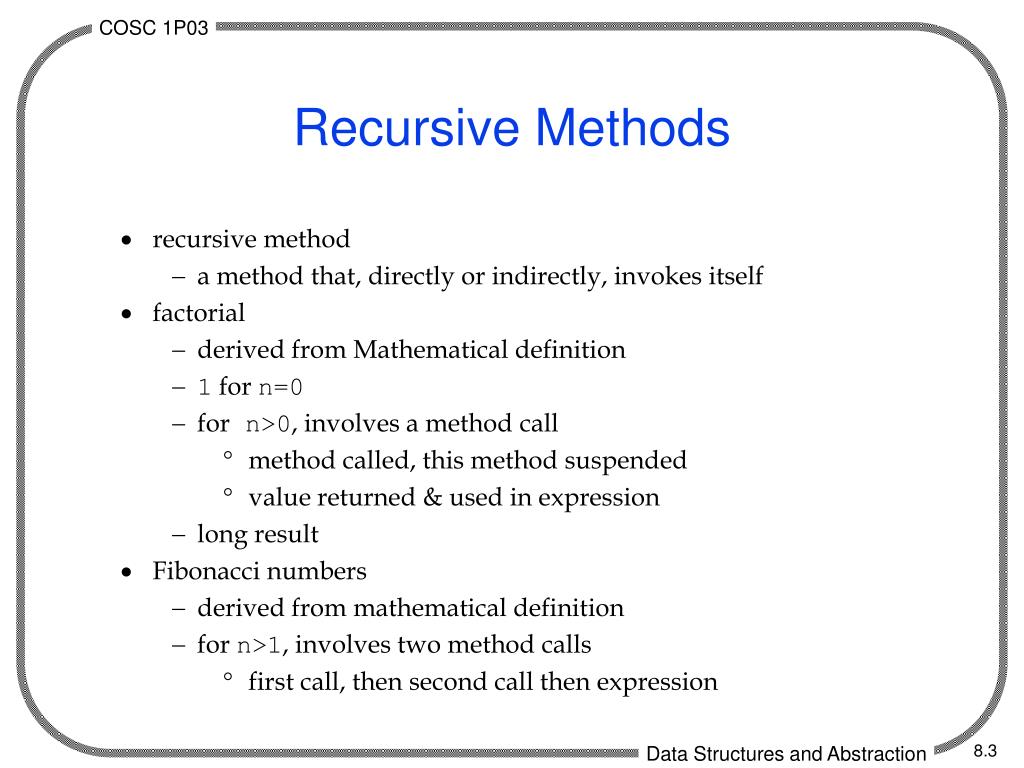 COSC 1P03

Recursive Methods

• recursive method
  – a method that, directly or indirectly, invokes itself
• factorial
  – derived from Mathematical definition
  – 1 for n=0
  – for n>0, involves a method call
    ° method called, this method suspended
    ° value returned & used in expression
  – long result
• Fibonacci numbers
  – derived from mathematical definition
  – for n>1, involves two method calls
    ° first call, then second call then expression

Data Structures and Abstraction

8.3